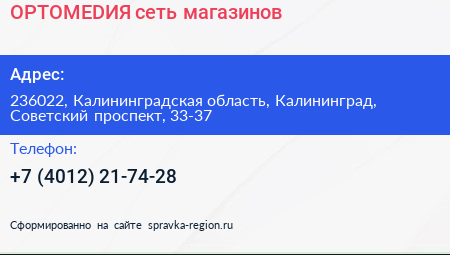 ОРТОМЕDИЯ сеть магазинов

Адрес:

236022, Калининградская область, Калининград, Советский проспект, 33-37

Телефон:

+7 (4012) 21-74-28

Сформированно на сайте spravka-region.ru